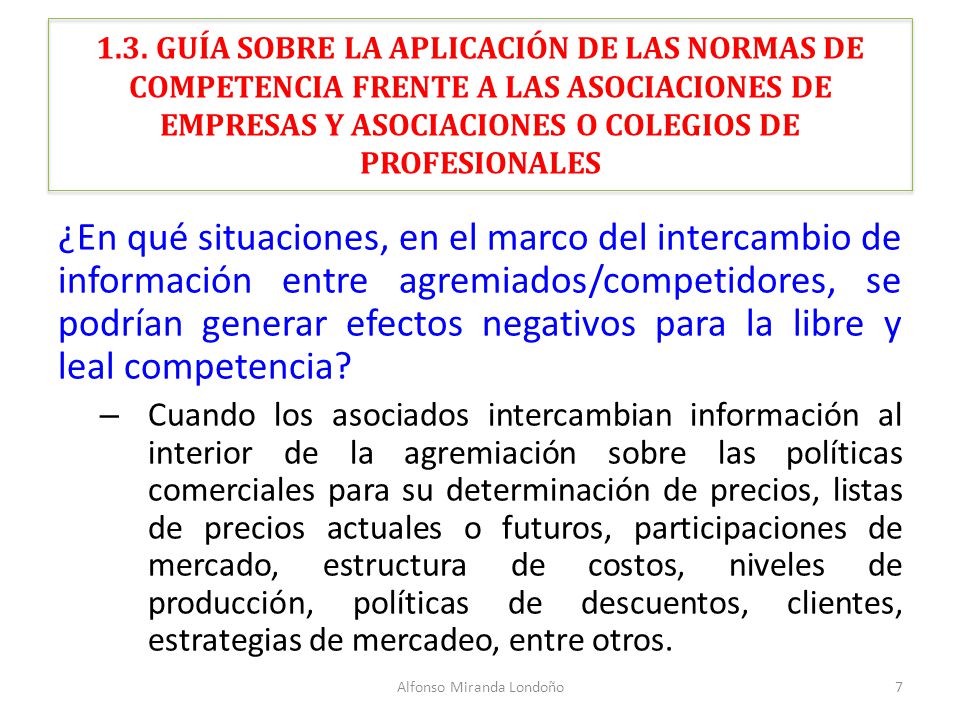 1.3. GUÍA SOBRE LA APLICACIÓN DE LAS NORMAS DE COMPETENCIA FRENTE A LAS ASOCIACIONES DE EMPRESAS Y ASOCIACIONES O COLEGIOS DE PROFESIONALES

¿En qué situaciones, en el marco del intercambio de información entre agremiados/competidores, se podrían generar efectos negativos para la libre y leal competencia?

– Cuando los asociados intercambian información al interior de la agremiación sobre las políticas comerciales para su determinación de precios, listas de precios actuales o futuros, participaciones de mercado, estructura de costos, niveles de producción, políticas de descuentos, clientes, estrategias de mercadeo, entre otros.

Alfonso Miranda Londoño

7